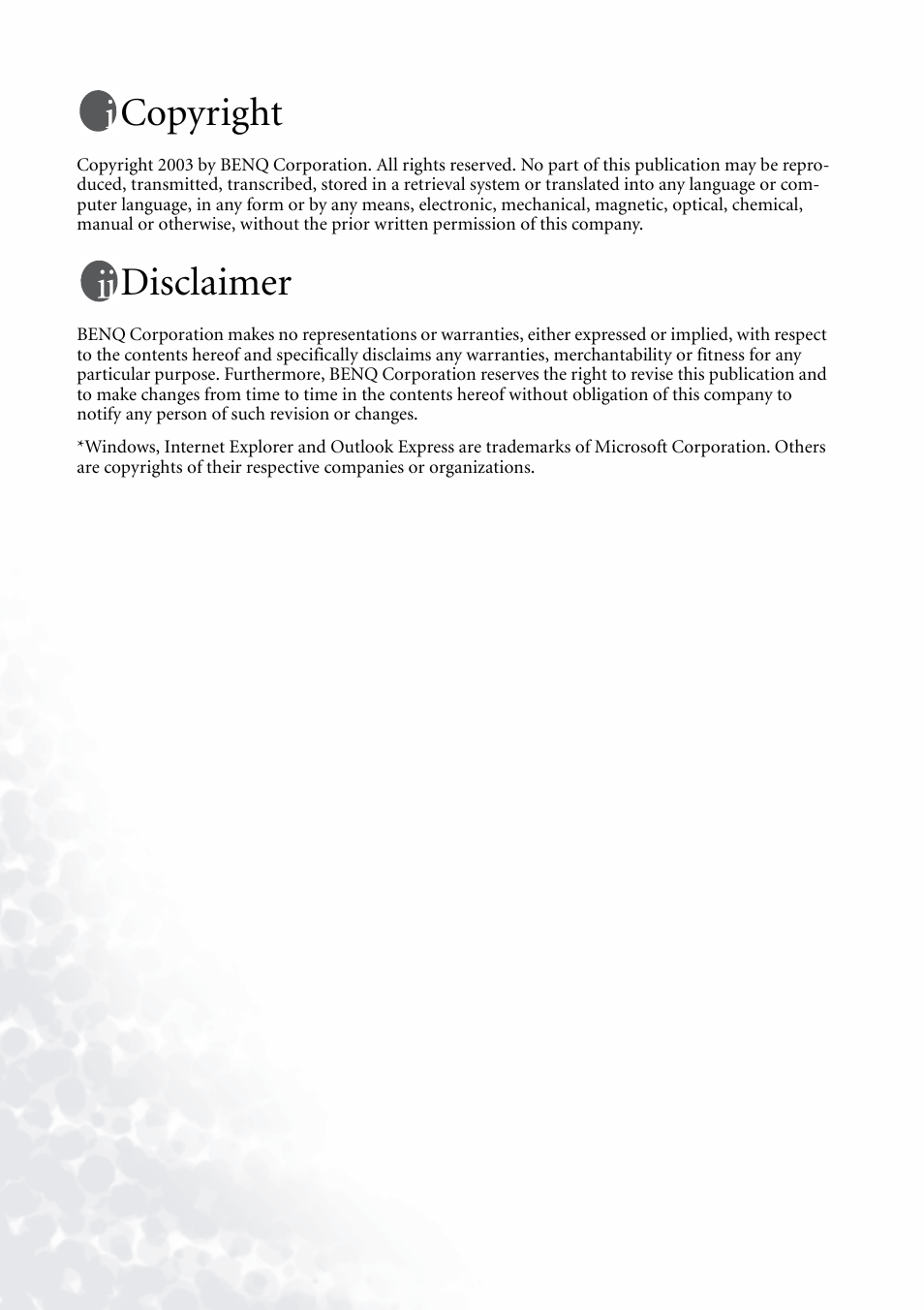 i Copyright

Copyright 2003 by BENQ Corporation. All rights reserved. No part of this publication may be reproduced, transmitted, transcribed, stored in a retrieval system or translated into any language or computer language, in any form or by any means, electronic, mechanical, magnetic, optical, chemical, manual or otherwise, without the prior written permission of this company.

ii Disclaimer

BENQ Corporation makes no representations or warranties, either expressed or implied, with respect to the contents hereof and specifically disclaims any warranties, merchantability or fitness for any particular purpose. Furthermore, BENQ Corporation reserves the right to revise this publication and to make changes from time to time in the contents hereof without obligation of this company to notify any person of such revision or changes.

*Windows, Internet Explorer and Outlook Express are trademarks of Microsoft Corporation. Others are copyrights of their respective companies or organizations.